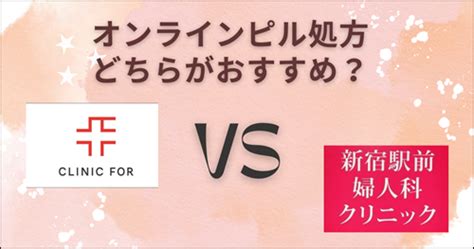 オンラインピル処方
どちらがおすすめ？

CLINIC FOR

VS

新宿駅前
婦人科
クリニック